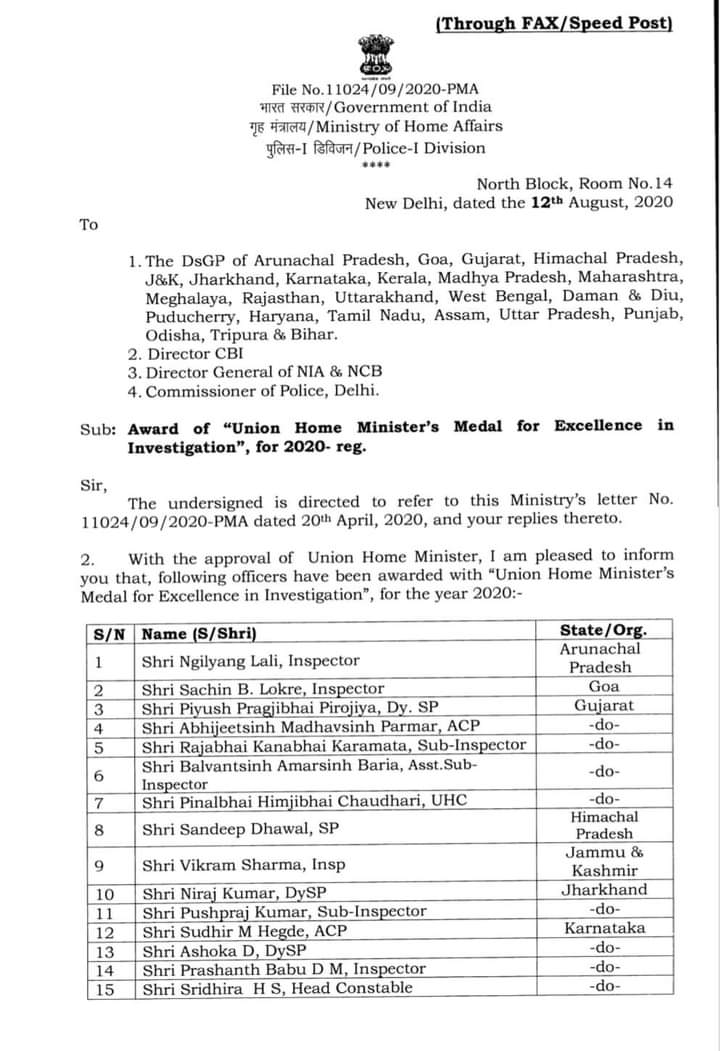 (Through FAX/Speed Post)

File No.11024/09/2020-PMA
भारत सरकार/Government of India
गृह मंत्रालय/Ministry of Home Affairs
पुलिस-I डिविजन/Police-I Division
****

North Block, Room No.14
New Delhi, dated the 12th August, 2020

To

1. The DsGP of Arunachal Pradesh, Goa, Gujarat, Himachal Pradesh, J&K, Jharkhand, Karnataka, Kerala, Madhya Pradesh, Maharashtra, Meghalaya, Rajasthan, Uttarakhand, West Bengal, Daman & Diu, Puducherry, Haryana, Tamil Nadu, Assam, Uttar Pradesh, Punjab, Odisha, Tripura & Bihar.
2. Director CBI
3. Director General of NIA & NCB
4. Commissioner of Police, Delhi.

Sub: Award of "Union Home Minister's Medal for Excellence in Investigation", for 2020- reg.

Sir,

The undersigned is directed to refer to this Ministry's letter No. 11024/09/2020-PMA dated 20th April, 2020, and your replies thereto.

2. With the approval of Union Home Minister, I am pleased to inform you that, following officers have been awarded with "Union Home Minister's Medal for Excellence in Investigation", for the year 2020:-

| S/N | Name (S/Shri) | State/Org. |
|---|---|---|
| 1 | Shri Ngilyang Lali, Inspector | Arunachal Pradesh |
| 2 | Shri Sachin B. Lokre, Inspector | Goa |
| 3 | Shri Piyush Pragjibhai Pirojiya, Dy. SP | Gujarat |
| 4 | Shri Abhijeetsinh Madhavsinh Parmar, ACP | -do- |
| 5 | Shri Rajabhai Kanabhai Karamata, Sub-Inspector | -do- |
| 6 | Shri Balvantsinh Amarsinh Baria, Asst.Sub-Inspector | -do- |
| 7 | Shri Pinalbhai Himjibhai Chaudhari, UHC | -do- |
| 8 | Shri Sandeep Dhawal, SP | Himachal Pradesh |
| 9 | Shri Vikram Sharma, Insp | Jammu & Kashmir |
| 10 | Shri Niraj Kumar, DySP | Jharkhand |
| 11 | Shri Pushpraj Kumar, Sub-Inspector | -do- |
| 12 | Shri Sudhir M Hegde, ACP | Karnataka |
| 13 | Shri Ashoka D, DySP | -do- |
| 14 | Shri Prashanth Babu D M, Inspector | -do- |
| 15 | Shri Sridhira H S, Head Constable | -do- |